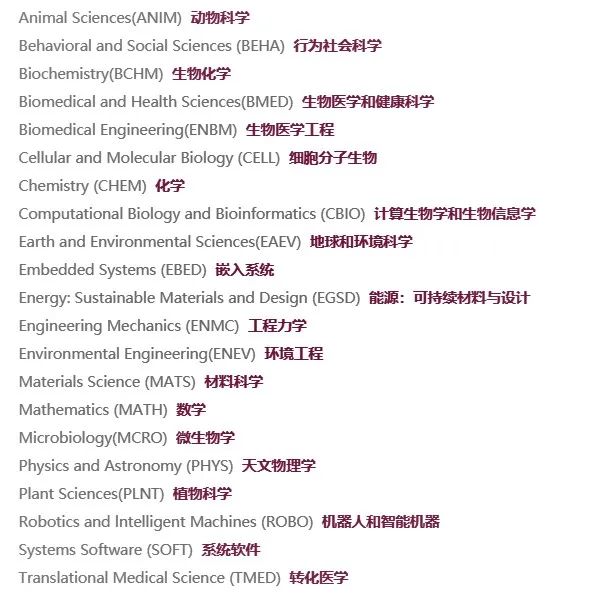 Animal Sciences(ANIM) 动物科学

Behavioral and Social Sciences (BEHA) 行为社会科学

Biochemistry(BCHM) 生物化学

Biomedical and Health Sciences(BMED) 生物医学和健康科学

Biomedical Engineering(ENBM) 生物医学工程

Cellular and Molecular Biology (CELL) 细胞分子生物

Chemistry (CHEM) 化学

Computational Biology and Bioinformatics (CBIO) 计算生物学和生物信息学

Earth and Environmental Sciences(EAEV) 地球和环境科学

Embedded Systems (EBED) 嵌入系统

Energy: Sustainable Materials and Design (EGSD) 能源：可持续材料与设计

Engineering Mechanics (ENMC) 工程力学

Environmental Engineering(ENEV) 环境工程

Materials Science (MATS) 材料科学

Mathematics (MATH) 数学

Microbiology(MCRO) 微生物学

Physics and Astronomy (PHYS) 天文物理学

Plant Sciences(PLNT) 植物科学

Robotics and Intelligent Machines (ROBO) 机器人和智能机器

Systems Software (SOFT) 系统软件

Translational Medical Science (TMED) 转化医学